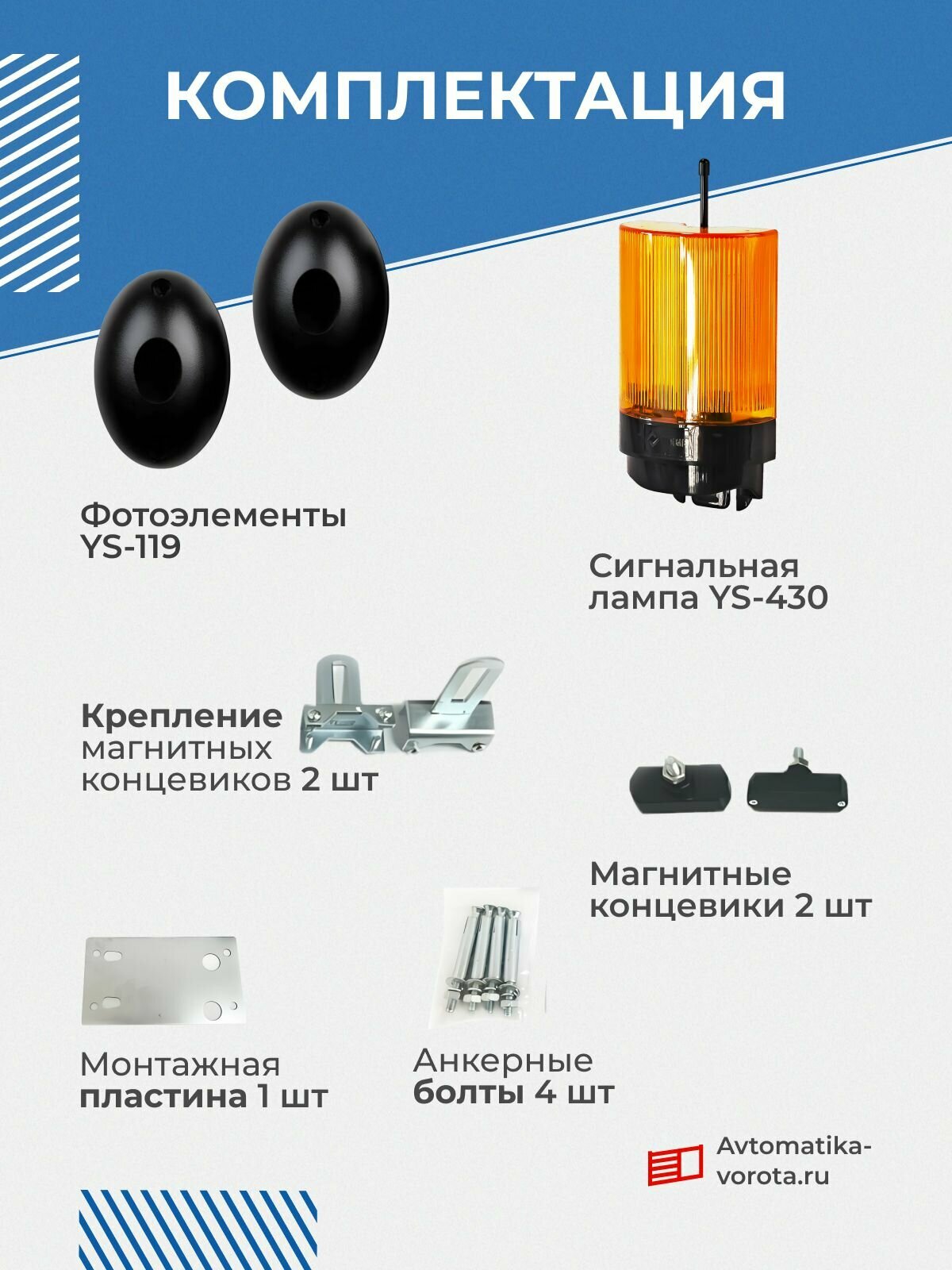 КОМПЛЕКТАЦИЯ

Фотоэлементы
YS-119

Сигнальная
лампа YS-430

Крепление
магнитных
концевиков 2 шт

Магнитные
концевики 2 шт

Монтажная
пластина 1 шт

Анкерные
болты 4 шт

Avtomatika-
vorota.ru